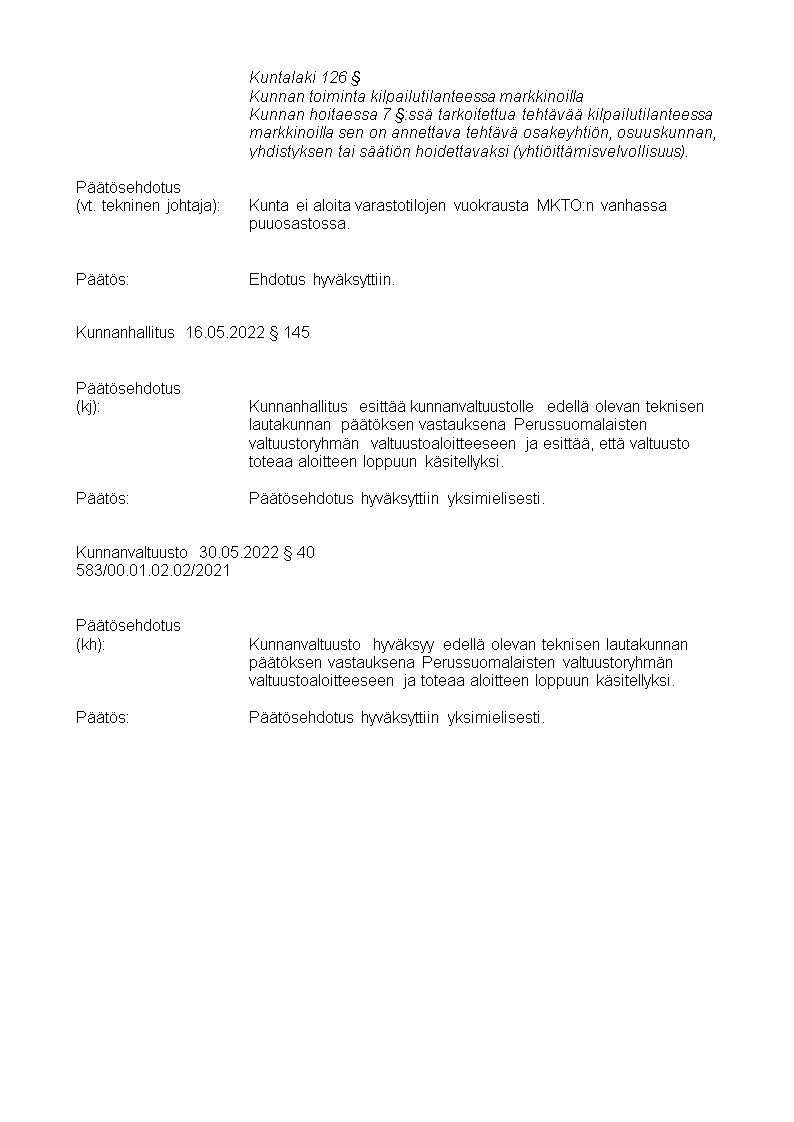 Kuntalaki 126 §
Kunnan toiminta kilpailutilanteessa markkinoilla
Kunnan hoitaessa 7 §:ssä tarkoitettua tehtävää kilpailutilanteessa markkinoilla sen on annettava tehtävä osakeyhtiön, osuuskunnan, yhdistyksen tai säätiön hoidettavaksi (yhtiöittämisvelvollisuus).

Päätösehdotus
(vt. tekninen johtaja): Kunta ei aloita varastotilojen vuokrausta MKTO:n vanhassa puuosastossa.

Päätös: Ehdotus hyväksyttiin.

Kunnanhallitus 16.05.2022 § 145

Päätösehdotus
(kj): Kunnanhallitus esittää kunnanvaltuustolle edellä olevan teknisen lautakunnan päätöksen vastauksena Perussuomalaisten valtuustoryhmän valtuustoaloitteeseen ja esittää, että valtuusto toteaa aloitteen loppuun käsitellyksi.

Päätös: Päätösehdotus hyväksyttiin yksimielisesti.

Kunnanvaltuusto 30.05.2022 § 40
583/00.01.02.02/2021

Päätösehdotus
(kh): Kunnanvaltuusto hyväksyy edellä olevan teknisen lautakunnan päätöksen vastauksena Perussuomalaisten valtuustoryhmän valtuustoaloitteeseen ja toteaa aloitteen loppuun käsitellyksi.

Päätös: Päätösehdotus hyväksyttiin yksimielisesti.